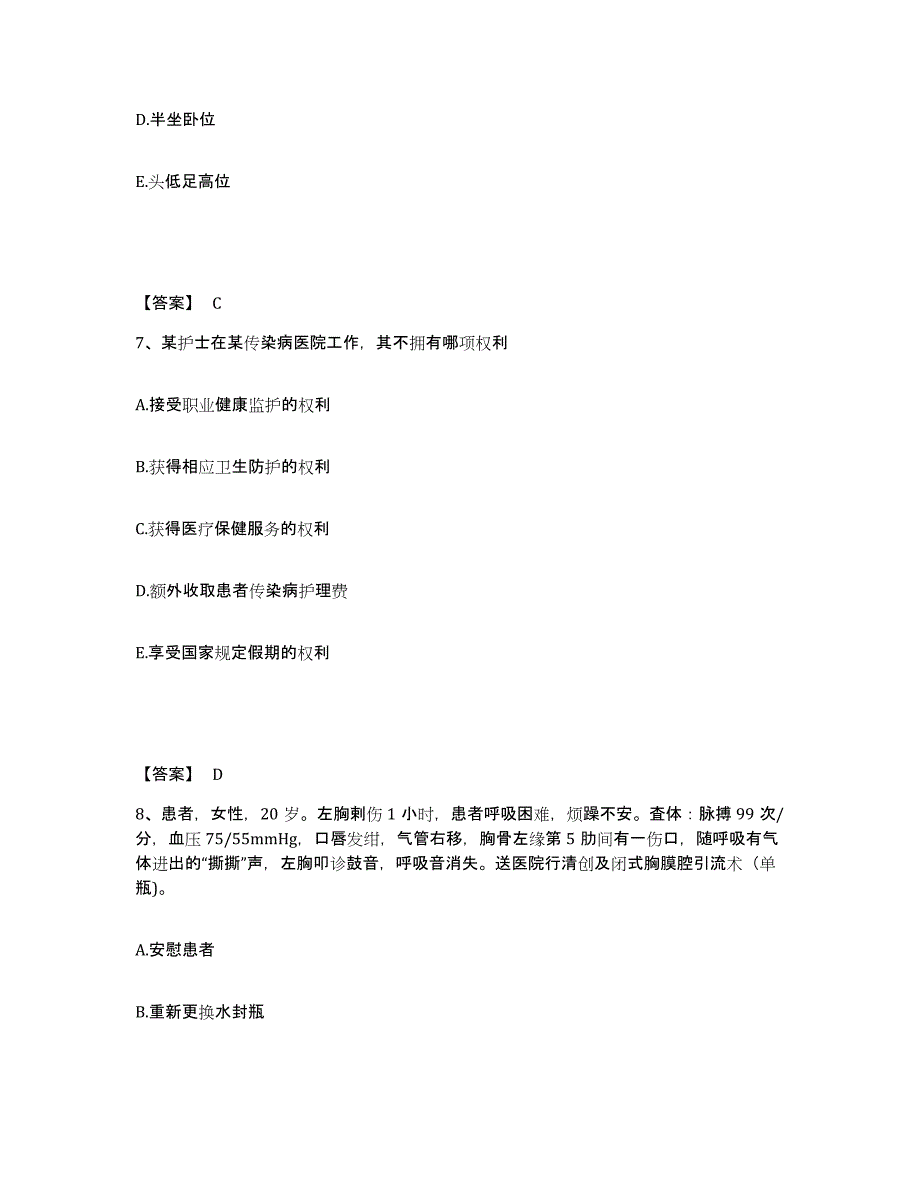 D.半坐卧位

E.头低足高位

【答案】 C

7、某护士在某传染病医院工作，其不拥有哪项权利

A.接受职业健康监护的权利

B.获得相应卫生防护的权利

C.获得医疗保健服务的权利

D.额外收取患者传染病护理费

E.享受国家规定假期的权利

【答案】 D

8、患者，女性，20 岁。左胸刺伤 1 小时，患者呼吸困难，烦躁不安。查体：脉搏 99 次/分，血压 75/55mmHg，口唇发绀，气管右移，胸骨左缘第 5 肋间有一伤口，随呼吸有气体进出的“撕撕”声，左胸叩诊鼓音，呼吸音消失。送医院行清创及闭式胸膜腔引流术（单瓶)。

A.安慰患者

B.重新更换水封瓶